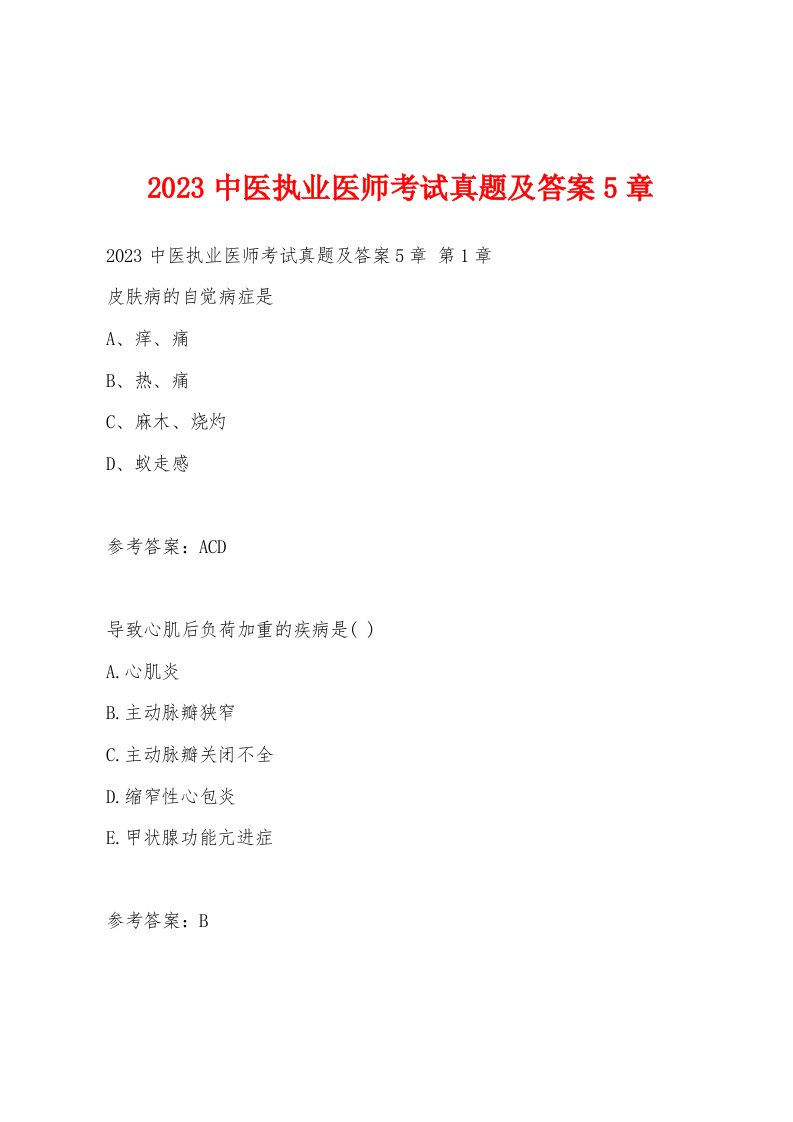 2023 中医执业医师考试真题及答案 5 章

2023 中医执业医师考试真题及答案 5 章 第 1 章

皮肤病的自觉病症是

A、痒、痛

B、热、痛

C、麻木、烧灼

D、蚁走感

参考答案：ACD

导致心肌后负荷加重的疾病是( )

A.心肌炎

B.主动脉瓣狭窄

C.主动脉瓣关闭不全

D.缩窄性心包炎

E.甲状腺功能亢进症

参考答案：B